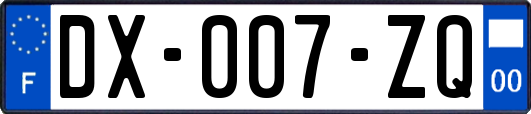 F
DX-007-ZQ
00